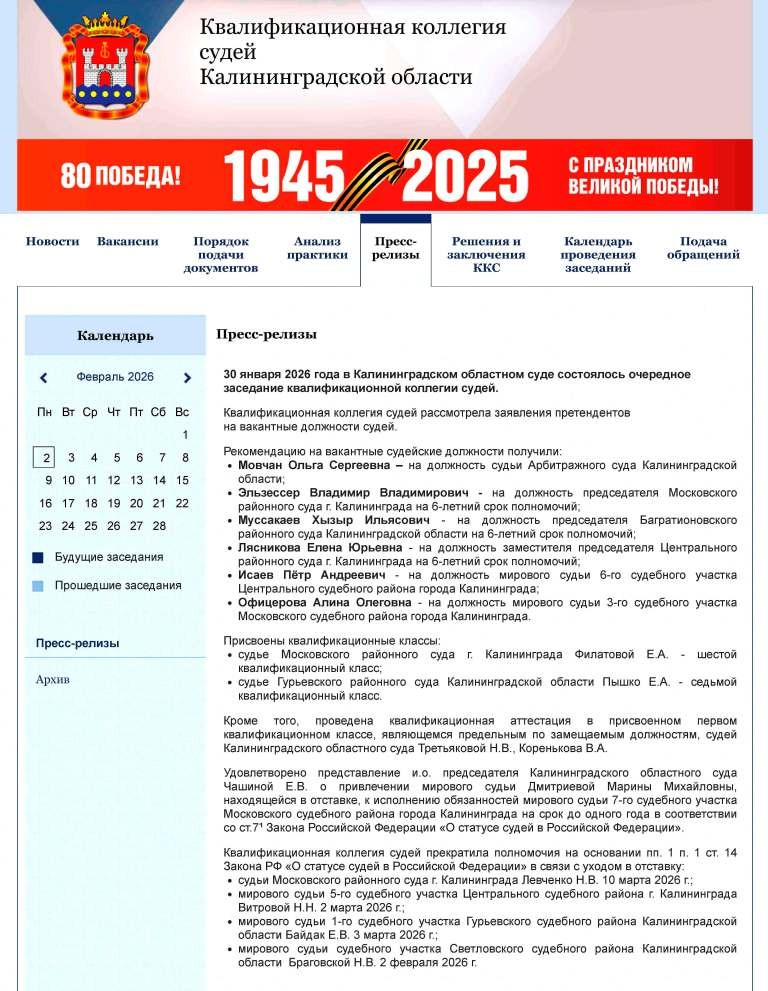 Квалификационная коллегия судей Калининградской области

80 ПОБЕДА! 1945 2025 С ПРАЗДНИКОМ ВЕЛИКОЙ ПОБЕДЫ!

Новости
Вакансии
Порядок подачи документов
Анализ практики
Пресс-релизы
Решения и заключения ККС
Календарь проведения заседаний
Подача обращений

Календарь

Февраль 2026

| Пн | Вт | Ср | Чт | Пт | Сб | Вс |
|---|---|---|---|---|---|---|
| | | | | | | 1 |
| 2 | 3 | 4 | 5 | 6 | 7 | 8 |
| 9 | 10 | 11 | 12 | 13 | 14 | 15 |
| 16 | 17 | 18 | 19 | 20 | 21 | 22 |
| 23 | 24 | 25 | 26 | 27 | 28 | |

Будущие заседания

Прошедшие заседания

Пресс-релизы

Архив

Пресс-релизы

30 января 2026 года в Калининградском областном суде состоялось очередное заседание квалификационной коллегии судей.

Квалификационная коллегия судей рассмотрела заявления претендентов на вакантные должности судей.

Рекомендацию на вакантные судейские должности получили:
• Мовчан Ольга Сергеевна – на должность судьи Арбитражного суда Калининградской области;
• Эльзессер Владимир Владимирович - на должность председателя Московского районного суда г. Калининграда на 6-летний срок полномочий;
• Муссакаев Хызыр Ильясович - на должность председателя Багратионовского районного суда Калининградской области на 6-летний срок полномочий;
• Лясникова Елена Юрьевна - на должность заместителя председателя Центрального районного суда г. Калининграда на 6-летний срок полномочий;
• Исаев Пётр Андреевич - на должность мирового судьи 6-го судебного участка Центрального судебного района города Калининграда;
• Офицерова Алина Олеговна - на должность мирового судьи 3-го судебного участка Московского судебного района города Калининграда.

Присвоены квалификационные классы:
• судье Московского районного суда г. Калининграда Филатовой Е.А. - шестой квалификационный класс;
• судье Гурьевского районного суда Калининградской области Пышко Е.А. - седьмой квалификационный класс.

Кроме того, проведена квалификационная аттестация в присвоенном первом квалификационном классе, являющемся предельным по замещаемым должностям, судей Калининградского областного суда Третьяковой Н.В., Коренькова В.А.

Удовлетворено представление и.о. председателя Калининградского областного суда Чашиной Е.В. о привлечении мирового судьи Дмитриевой Марины Михайловны, находящейся в отставке, к исполнению обязанностей мирового судьи 7-го судебного участка Московского судебного района города Калининграда на срок до одного года в соответствии со ст.7¹ Закона Российской Федерации «О статусе судей в Российской Федерации».

Квалификационная коллегия судей прекратила полномочия на основании пп. 1 п. 1 ст. 14 Закона РФ «О статусе судей в Российской Федерации» в связи с уходом в отставку:
• судьи Московского районного суда г. Калининграда Левченко Н.В. 10 марта 2026 г.;
• мирового судьи 5-го судебного участка Центрального судебного района г. Калининграда Витровой Н.Н. 2 марта 2026 г.;
• мирового судьи 1-го судебного участка Гурьевского судебного района Калининградской области Байдак Е.В. 3 марта 2026 г.;
• мирового судьи судебного участка Светловского судебного района Калининградской области Браговской Н.В. 2 февраля 2026 г.